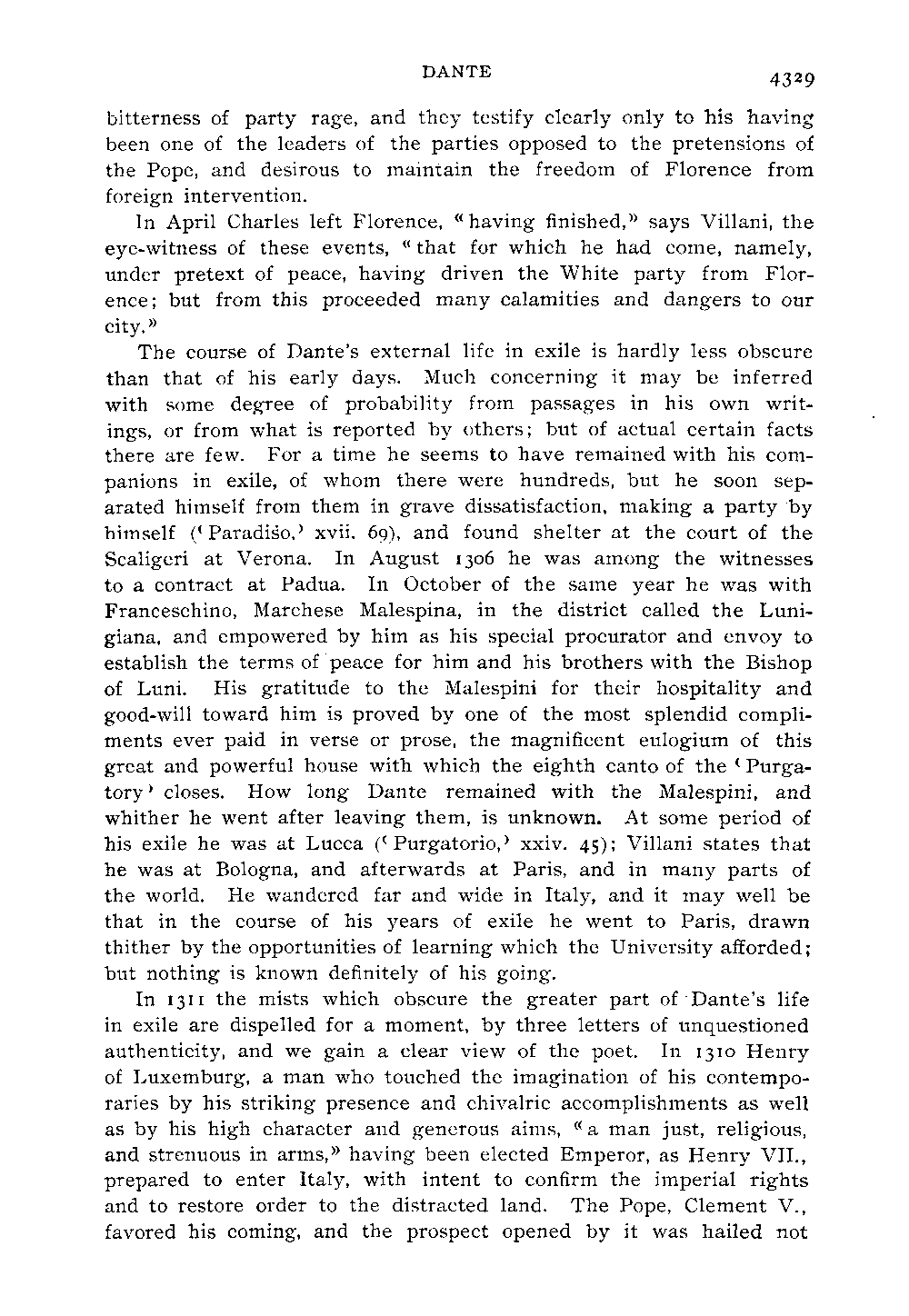 DANTE 4329

bitterness of party rage, and they testify clearly only to his having been one of the leaders of the parties opposed to the pretensions of the Pope, and desirous to maintain the freedom of Florence from foreign intervention.

In April Charles left Florence, "having finished," says Villani, the eye-witness of these events, "that for which he had come, namely, under pretext of peace, having driven the White party from Florence; but from this proceeded many calamities and dangers to our city."

The course of Dante's external life in exile is hardly less obscure than that of his early days. Much concerning it may be inferred with some degree of probability from passages in his own writings, or from what is reported by others; but of actual certain facts there are few. For a time he seems to have remained with his companions in exile, of whom there were hundreds, but he soon separated himself from them in grave dissatisfaction, making a party by himself ('Paradiso,' xvii. 69), and found shelter at the court of the Scaligeri at Verona. In August 1306 he was among the witnesses to a contract at Padua. In October of the same year he was with Franceschino, Marchese Malespina, in the district called the Lunigiana, and empowered by him as his special procurator and envoy to establish the terms of peace for him and his brothers with the Bishop of Luni. His gratitude to the Malespini for their hospitality and good-will toward him is proved by one of the most splendid compliments ever paid in verse or prose, the magnificent eulogium of this great and powerful house with which the eighth canto of the 'Purgatory' closes. How long Dante remained with the Malespini, and whither he went after leaving them, is unknown. At some period of his exile he was at Lucca ('Purgatorio,' xxiv. 45); Villani states that he was at Bologna, and afterwards at Paris, and in many parts of the world. He wandered far and wide in Italy, and it may well be that in the course of his years of exile he went to Paris, drawn thither by the opportunities of learning which the University afforded; but nothing is known definitely of his going.

In 1311 the mists which obscure the greater part of Dante's life in exile are dispelled for a moment, by three letters of unquestioned authenticity, and we gain a clear view of the poet. In 1310 Henry of Luxemburg, a man who touched the imagination of his contemporaries by his striking presence and chivalric accomplishments as well as by his high character and generous aims, "a man just, religious, and strenuous in arms," having been elected Emperor, as Henry VII., prepared to enter Italy, with intent to confirm the imperial rights and to restore order to the distracted land. The Pope, Clement V., favored his coming, and the prospect opened by it was hailed not